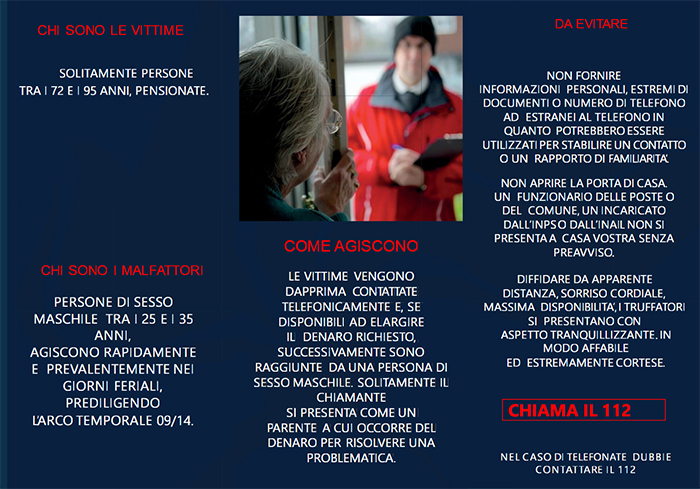 CHI SONO LE VITTIME

SOLITAMENTE PERSONE TRA I 72 E I 95 ANNI, PENSIONATE.

CHI SONO I MALFATTORI

PERSONE DI SESSO MASCHILE TRA I 25 E I 35 ANNI, AGISCONO RAPIDAMENTE E PREVALENTEMENTE NEI GIORNI FERIALI, PREDILIGENDO L'ARCO TEMPORALE 09/14.

COME AGISCONO

LE VITTIME VENGONO DAPPRIMA CONTATTATE TELEFONICAMENTE E, SE DISPONIBILI AD ELARGIRE IL DENARO RICHIESTO, SUCCESSIVAMENTE SONO RAGGIUNTE DA UNA PERSONA DI SESSO MASCHILE. SOLITAMENTE IL CHIAMANTE SI PRESENTA COME UN PARENTE A CUI OCCORRE DEL DENARO PER RISOLVERE UNA PROBLEMATICA.

DA EVITARE

NON FORNIRE INFORMAZIONI PERSONALI, ESTREMI DI DOCUMENTI O NUMERO DI TELEFONO AD ESTRANEI AL TELEFONO IN QUANTO POTREBBERO ESSERE UTILIZZATI PER STABILIRE UN CONTATTO O UN RAPPORTO DI FAMILIARITA'.

NON APRIRE LA PORTA DI CASA. UN FUNZIONARIO DELLE POSTE O DEL COMUNE, UN INCARICATO DALL'INPS O DALL'INAIL NON SI PRESENTA A CASA VOSTRA SENZA PREAVVISO.

DIFFIDARE DA APPARENTE DISTANZA, SORRISO CORDIALE, MASSIMA DISPONIBILITA', I TRUFFATORI SI PRESENTANO CON ASPETTO TRANQUILLIZZANTE. IN MODO AFFABILE ED ESTREMAMENTE CORTESE.

CHIAMA IL 112

NEL CASO DI TELEFONATE DUBBIE CONTATTARE IL 112